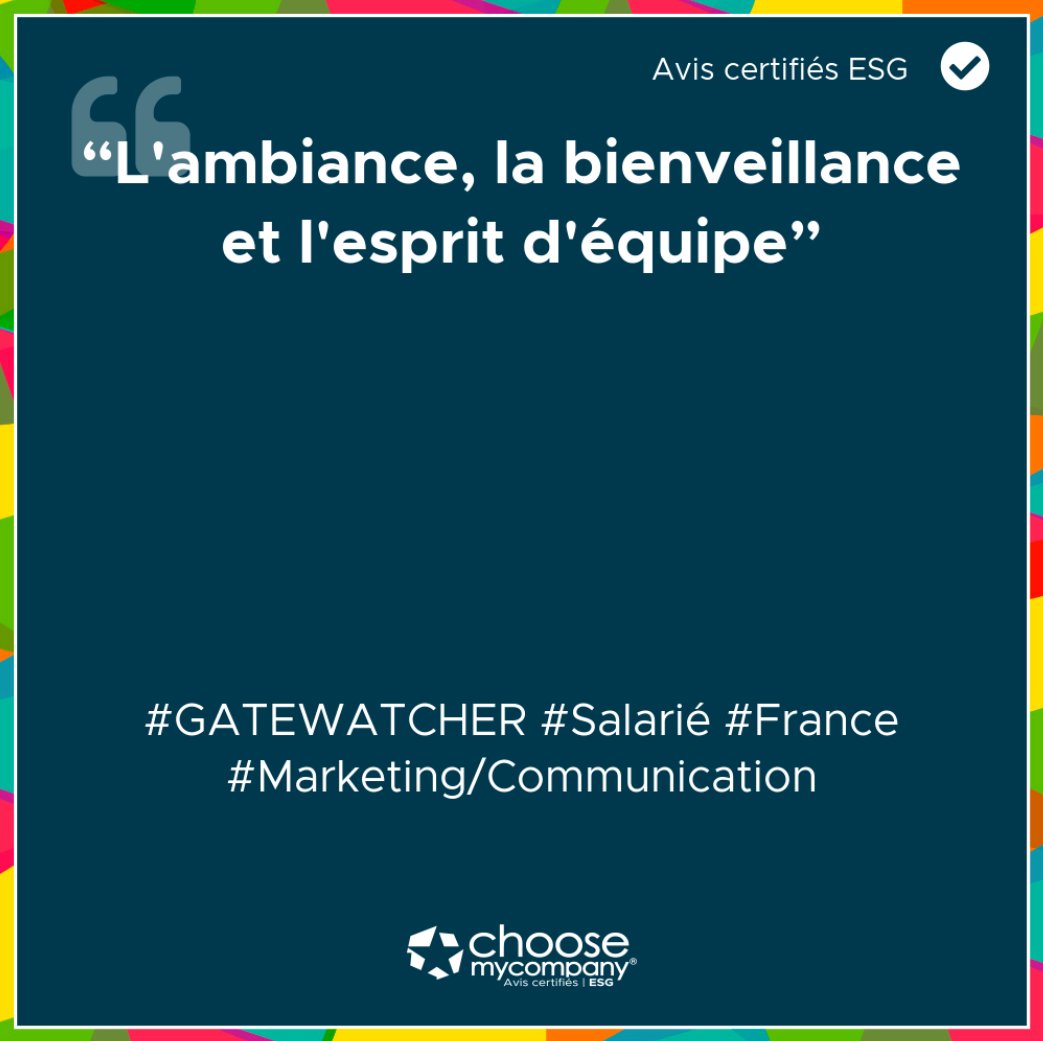 Avis certifiés ESG

“L'ambiance, la bienveillance et l'esprit d'équipe”

#GATEWATCHER #Salarié #France #Marketing/Communication

choose mycompany®
Avis certifiés | ESG